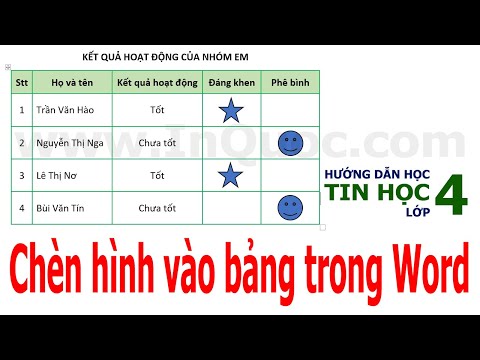 KẾT QUẢ HOẠT ĐỘNG CỦA NHÓM EM

| Stt | Họ và tên | Kết quả hoạt động | Đáng khen | Phê bình |
|---|---|---|---|---|
| 1 | Trần Văn Hào | Tốt | | |
| 2 | Nguyễn Thị Nga | Chưa tốt | | |
| 3 | Lê Thị Nơ | Tốt | | |
| 4 | Bùi Văn Tín | Chưa tốt | | |

www.InQuoc.com

HƯỚNG DẪN HỌC
TIN HỌC
LỚP 4

Chèn hình vào bảng trong Word